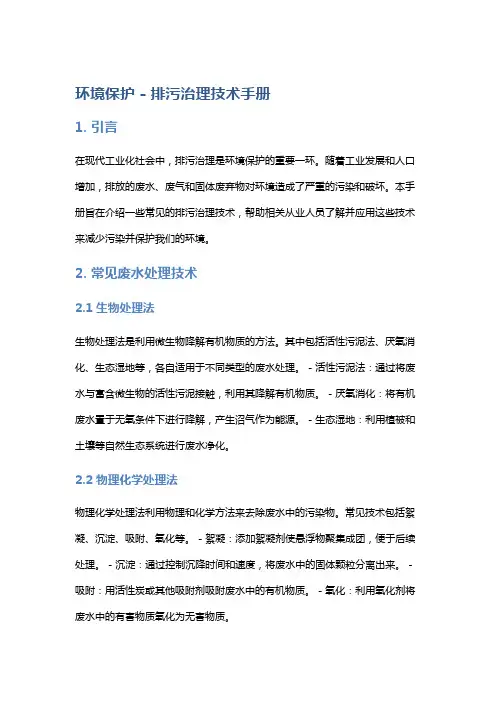 环境保护 - 排污治理技术手册

1. 引言

在现代工业化社会中，排污治理是环境保护的重要一环。随着工业发展和人口增加，排放的废水、废气和固体废弃物对环境造成了严重的污染和破坏。本手册旨在介绍一些常见的排污治理技术，帮助相关从业人员了解并应用这些技术来减少污染并保护我们的环境。

2. 常见废水处理技术

2.1 生物处理法

生物处理法是利用微生物降解有机物质的方法。其中包括活性污泥法、厌氧消化、生态湿地等，各自适用于不同类型的废水处理。 - 活性污泥法：通过将废水与富含微生物的活性污泥接触，利用其降解有机物质。 - 厌氧消化：将有机废水置于无氧条件下进行降解，产生沼气作为能源。 - 生态湿地：利用植被和土壤等自然生态系统进行废水净化。

2.2 物理化学处理法

物理化学处理法利用物理和化学方法来去除废水中的污染物。常见技术包括絮凝、沉淀、吸附、氧化等。 - 絮凝：添加絮凝剂使悬浮物聚集成团，便于后续处理。 - 沉淀：通过控制沉降时间和速度，将废水中的固体颗粒分离出来。 - 吸附：用活性炭或其他吸附剂吸附废水中的有机物质。 - 氧化：利用氧化剂将废水中的有害物质氧化为无害物质。